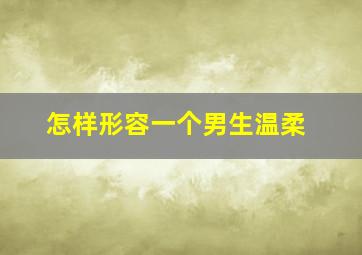 怎样形容一个男生温柔